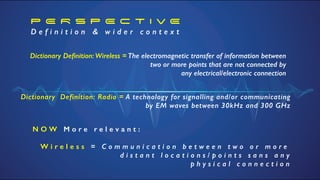 PERSPECTIVE
Definition & wider context

Dictionary Definition: Wireless = The electromagnetic transfer of information between two or more points that are not connected by any electrical/electronic connection

Dictionary Definition: Radio = A technology for signalling and/or communicating by EM waves between 30kHz and 300 GHz

NOW More relevant:

Wireless = Communication between two or more distant locations/points sans any physical connection